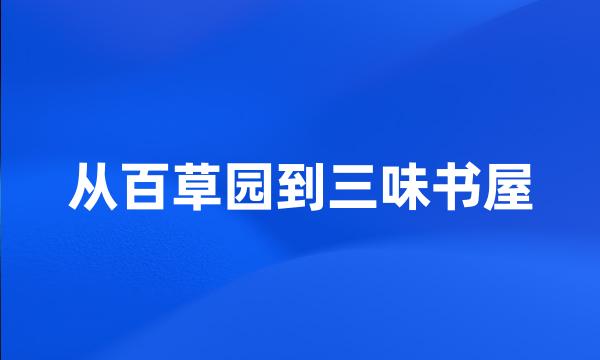 从百草园到三味书屋